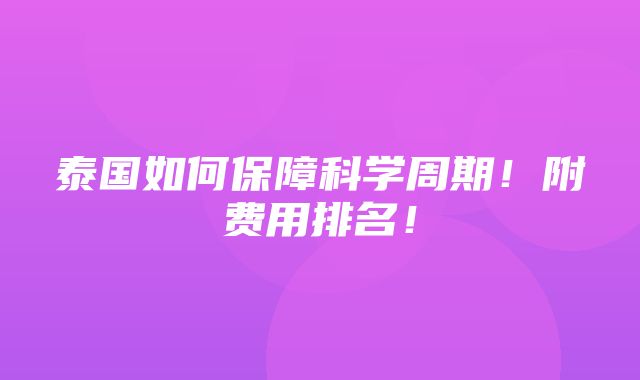 泰国如何保障科学周期！附费用排名！